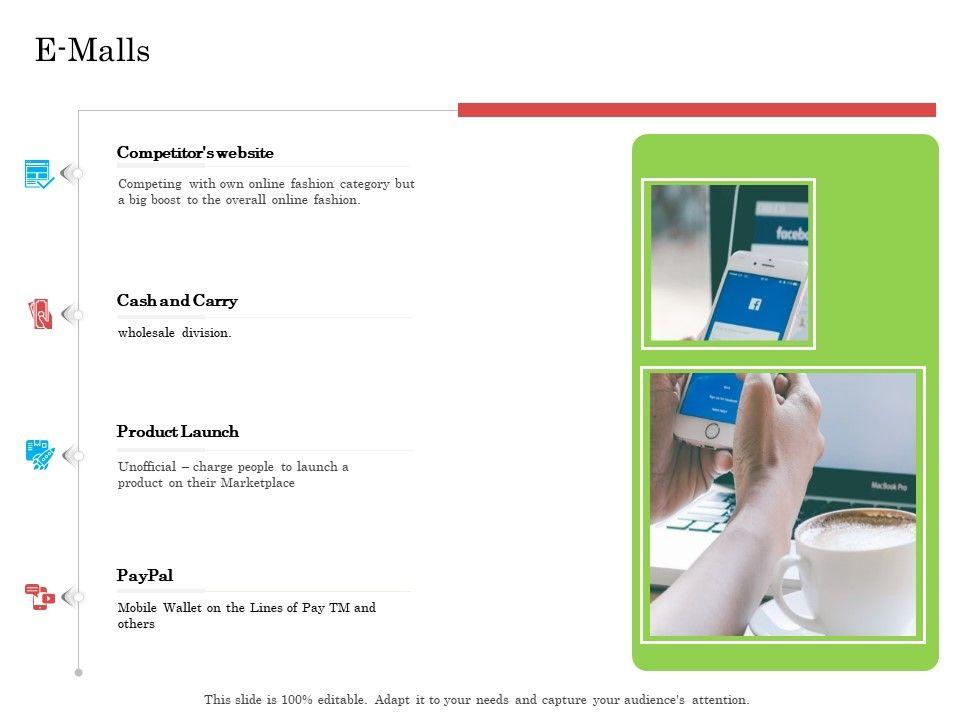 E-Malls

Competitor's website

Competing with own online fashion category but a big boost to the overall online fashion.

Cash and Carry

wholesale division.

Product Launch

Unofficial – charge people to launch a product on their Marketplace

PayPal

Mobile Wallet on the Lines of Pay TM and others

This slide is 100% editable. Adapt it to your needs and capture your audience's attention.